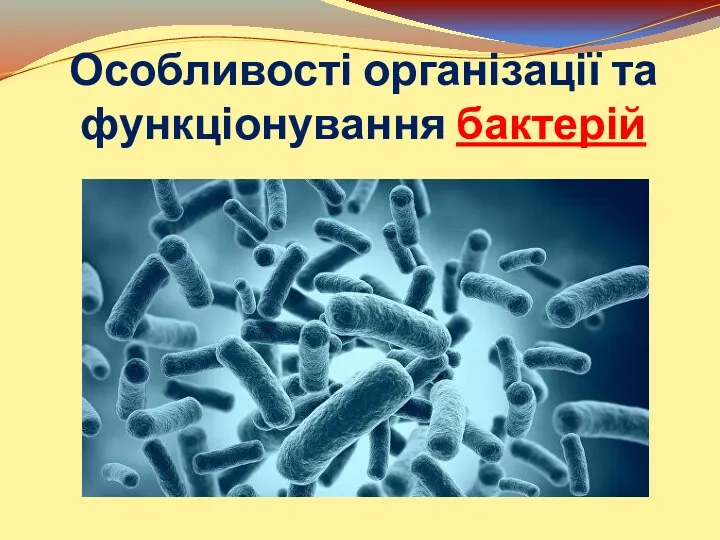 Особливості організації та функціонування бактерій